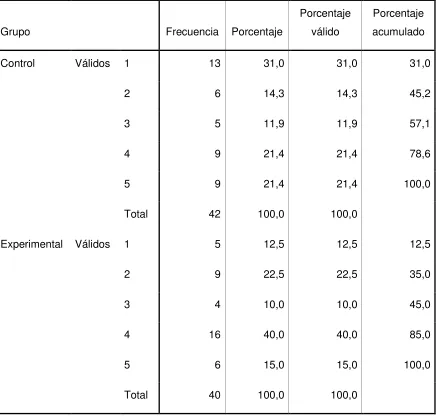 | Grupo | | | Frecuencia | Porcentaje | Porcentaje válido | Porcentaje acumulado |
|---|---|---|---|---|---|---|
| Control | Válidos | 1 | 13 | 31,0 | 31,0 | 31,0 |
| | | 2 | 6 | 14,3 | 14,3 | 45,2 |
| | | 3 | 5 | 11,9 | 11,9 | 57,1 |
| | | 4 | 9 | 21,4 | 21,4 | 78,6 |
| | | 5 | 9 | 21,4 | 21,4 | 100,0 |
| | | Total | 42 | 100,0 | 100,0 | |
| Experimental | Válidos | 1 | 5 | 12,5 | 12,5 | 12,5 |
| | | 2 | 9 | 22,5 | 22,5 | 35,0 |
| | | 3 | 4 | 10,0 | 10,0 | 45,0 |
| | | 4 | 16 | 40,0 | 40,0 | 85,0 |
| | | 5 | 6 | 15,0 | 15,0 | 100,0 |
| | | Total | 40 | 100,0 | 100,0 | |